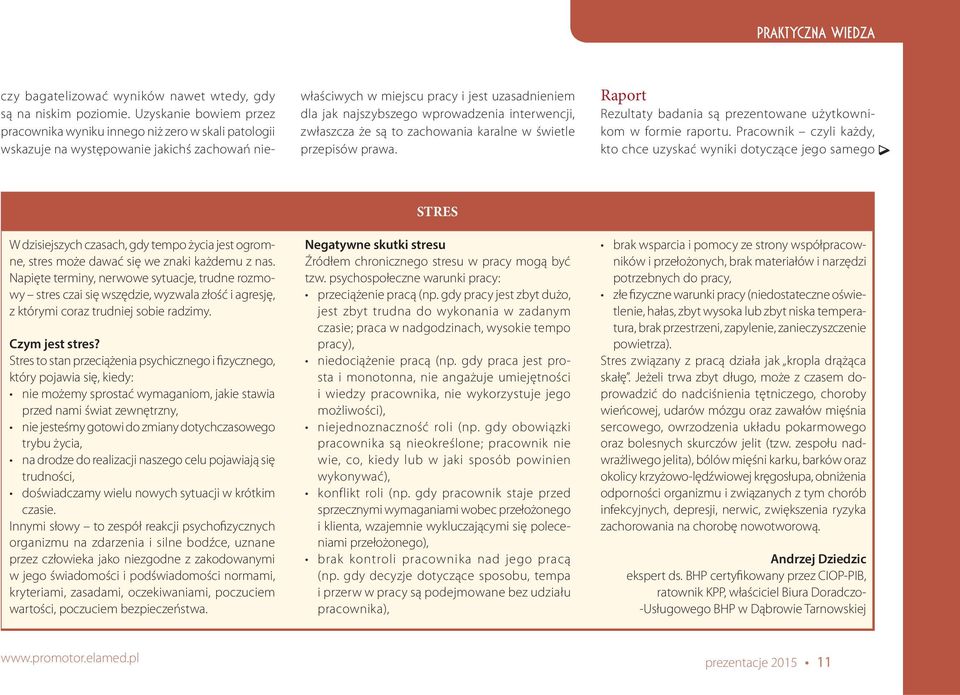 PRAKTYCZNA WIEDZA

czy bagatelizować wyników nawet wtedy, gdy są na niskim poziomie. Uzyskanie bowiem przez pracownika wyniku innego niż zero w skali patologii wskazuje na występowanie jakichś zachowań niewłaściwych w miejscu pracy i jest uzasadnieniem dla jak najszybszego wprowadzenia interwencji, zwłaszcza że są to zachowania karalne w świetle przepisów prawa.

Raport
Rezultaty badania są prezentowane użytkownikom w formie raportu. Pracownik – czyli każdy, kto chce uzyskać wyniki dotyczące jego samego

STRES

W dzisiejszych czasach, gdy tempo życia jest ogromne, stres może dawać się we znaki każdemu z nas. Napięte terminy, nerwowe sytuacje, trudne rozmowy – stres czai się wszędzie, wyzwala złość i agresję, z którymi coraz trudniej sobie radzimy.

Czym jest stres?
Stres to stan przeciążenia psychicznego i fizycznego, który pojawia się, kiedy:
• nie możemy sprostać wymaganiom, jakie stawia przed nami świat zewnętrzny,
• nie jesteśmy gotowi do zmiany dotychczasowego trybu życia,
• na drodze do realizacji naszego celu pojawiają się trudności,
• doświadczamy wielu nowych sytuacji w krótkim czasie.
Innymi słowy – to zespół reakcji psychofizycznych organizmu na zdarzenia i silne bodźce, uznane przez człowieka jako niezgodne z zakodowanymi w jego świadomości i podświadomości normami, kryteriami, zasadami, oczekiwaniami, poczuciem wartości, poczuciem bezpieczeństwa.

Negatywne skutki stresu
Źródłem chronicznego stresu w pracy mogą być tzw. psychospołeczne warunki pracy:
• przeciążenie pracą (np. gdy pracy jest zbyt dużo, jest zbyt trudna do wykonania w zadanym czasie; praca w nadgodzinach, wysokie tempo pracy),
• niedociążenie pracą (np. gdy praca jest prosta i monotonna, nie angażuje umiejętności i wiedzy pracownika, nie wykorzystuje jego możliwości),
• niejednoznaczność roli (np. gdy obowiązki pracownika są nieokreślone; pracownik nie wie, co, kiedy lub w jaki sposób powinien wykonywać),
• konflikt roli (np. gdy pracownik staje przed sprzecznymi wymaganiami wobec przełożonego i klienta, wzajemnie wykluczającymi się poleceniami przełożonego),
• brak kontroli pracownika nad jego pracą (np. gdy decyzje dotyczące sposobu, tempa i przerw w pracy są podejmowane bez udziału pracownika),
• brak wsparcia i pomocy ze strony współpracowników i przełożonych, brak materiałów i narzędzi potrzebnych do pracy,
• złe fizyczne warunki pracy (niedostateczne oświetlenie, hałas, zbyt wysoka lub zbyt niska temperatura, brak przestrzeni, zapylenie, zanieczyszczenie powietrza).
Stres związany z pracą działa jak „kropla drążąca skałę". Jeżeli trwa zbyt długo, może z czasem doprowadzić do nadciśnienia tętniczego, choroby wieńcowej, udarów mózgu oraz zawałów mięśnia sercowego, owrzodzenia układu pokarmowego oraz bolesnych skurczów jelit (tzw. zespołu nadwrażliwego jelita), bólów mięśni karku, barków oraz okolicy krzyżowo-lędźwiowej kręgosłupa, obniżenia odporności organizmu i związanych z tym chorób infekcyjnych, depresji, nerwic, zwiększenia ryzyka zachorowania na chorobę nowotworową.

Andrzej Dziedzic
ekspert ds. BHP certyfikowany przez CIOP-PIB, ratownik KPP, właściciel Biura Doradczo-Usługowego BHP w Dąbrowie Tarnowskiej

www.promotor.elamed.pl

prezentacje 2015 • 11